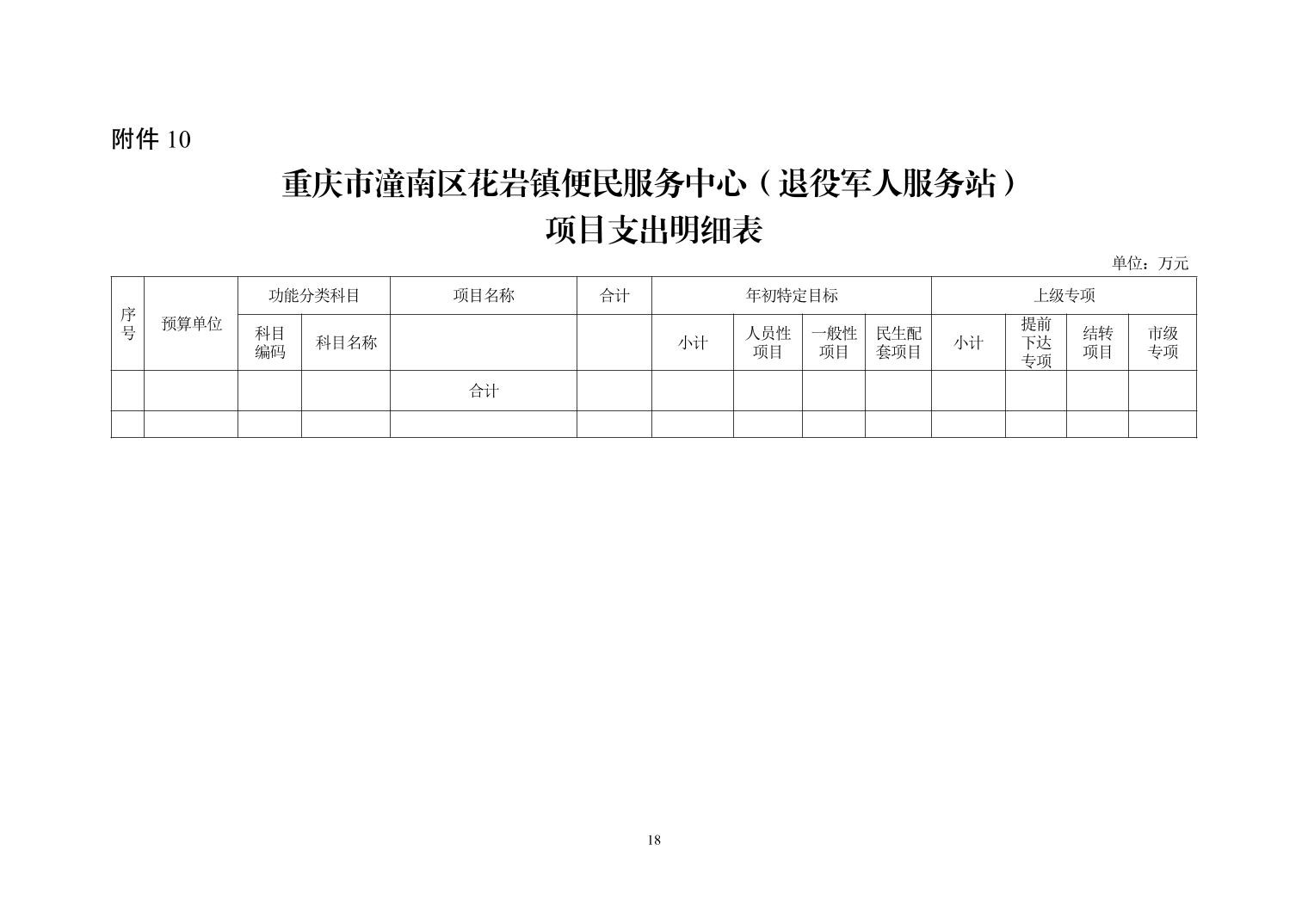 附件10

重庆市潼南区花岩镇便民服务中心（退役军人服务站）
项目支出明细表

单位：万元

| 序号 | 预算单位 | 功能分类科目 |  | 项目名称 | 合计 | 年初特定目标 |  |  |  | 上级专项 |  |  |  |
|---|---|---|---|---|---|---|---|---|---|---|---|---|---|
|  |  | 科目编码 | 科目名称 |  |  | 小计 | 人员性项目 | 一般性项目 | 民生配套项目 | 小计 | 提前下达专项 | 结转项目 | 市级专项 |
|  |  |  |  | 合计 |  |  |  |  |  |  |  |  |  |
|  |  |  |  |  |  |  |  |  |  |  |  |  |  |

18